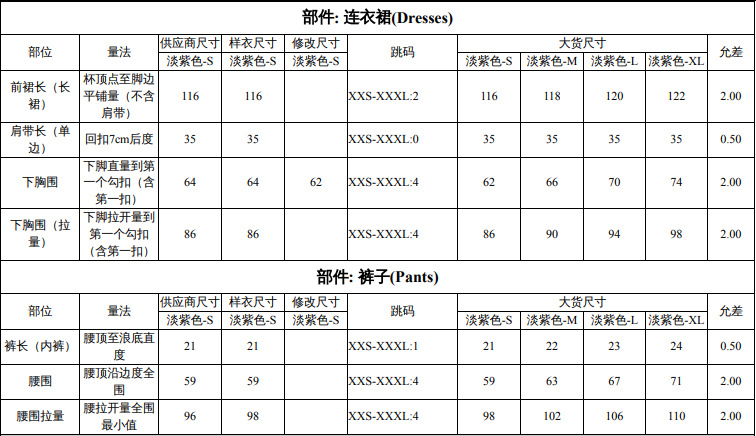 部件: 连衣裙(Dresses)

| 部位 | 量法 | 供应商尺寸 | 样衣尺寸 | 修改尺寸 | 跳码 | 大货尺寸 | | | | 允差 |
|---|---|---|---|---|---|---|---|---|---|---|
| | | 淡紫色-S | 淡紫色-S | 淡紫色-S | | 淡紫色-S | 淡紫色-M | 淡紫色-L | 淡紫色-XL | |
| 前裙长（长裙） | 杯顶点至脚边平铺量（不含肩带） | 116 | 116 | | XXS-XXXL:2 | 116 | 118 | 120 | 122 | 2.00 |
| 肩带长（单边） | 回扣7cm后度 | 35 | 35 | | XXS-XXXL:0 | 35 | 35 | 35 | 35 | 0.50 |
| 下胸围 | 下脚直量到第一个勾扣（含第一扣） | 64 | 64 | 62 | XXS-XXXL:4 | 62 | 66 | 70 | 74 | 2.00 |
| 下胸围（拉量） | 下脚拉开量到第一个勾扣（含第一扣） | 86 | 86 | | XXS-XXXL:4 | 86 | 90 | 94 | 98 | 2.00 |

部件: 裤子(Pants)

| 部位 | 量法 | 供应商尺寸 | 样衣尺寸 | 修改尺寸 | 跳码 | 大货尺寸 | | | | 允差 |
|---|---|---|---|---|---|---|---|---|---|---|
| | | 淡紫色-S | 淡紫色-S | 淡紫色-S | | 淡紫色-S | 淡紫色-M | 淡紫色-L | 淡紫色-XL | |
| 裤长（内裤） | 腰顶至浪底直度 | 21 | 21 | | XXS-XXXL:1 | 21 | 22 | 23 | 24 | 0.50 |
| 腰围 | 腰顶沿边度全围 | 59 | 59 | | XXS-XXXL:4 | 59 | 63 | 67 | 71 | 2.00 |
| 腰围拉量 | 腰拉开量全围最小值 | 96 | 98 | | XXS-XXXL:4 | 98 | 102 | 106 | 110 | 2.00 |